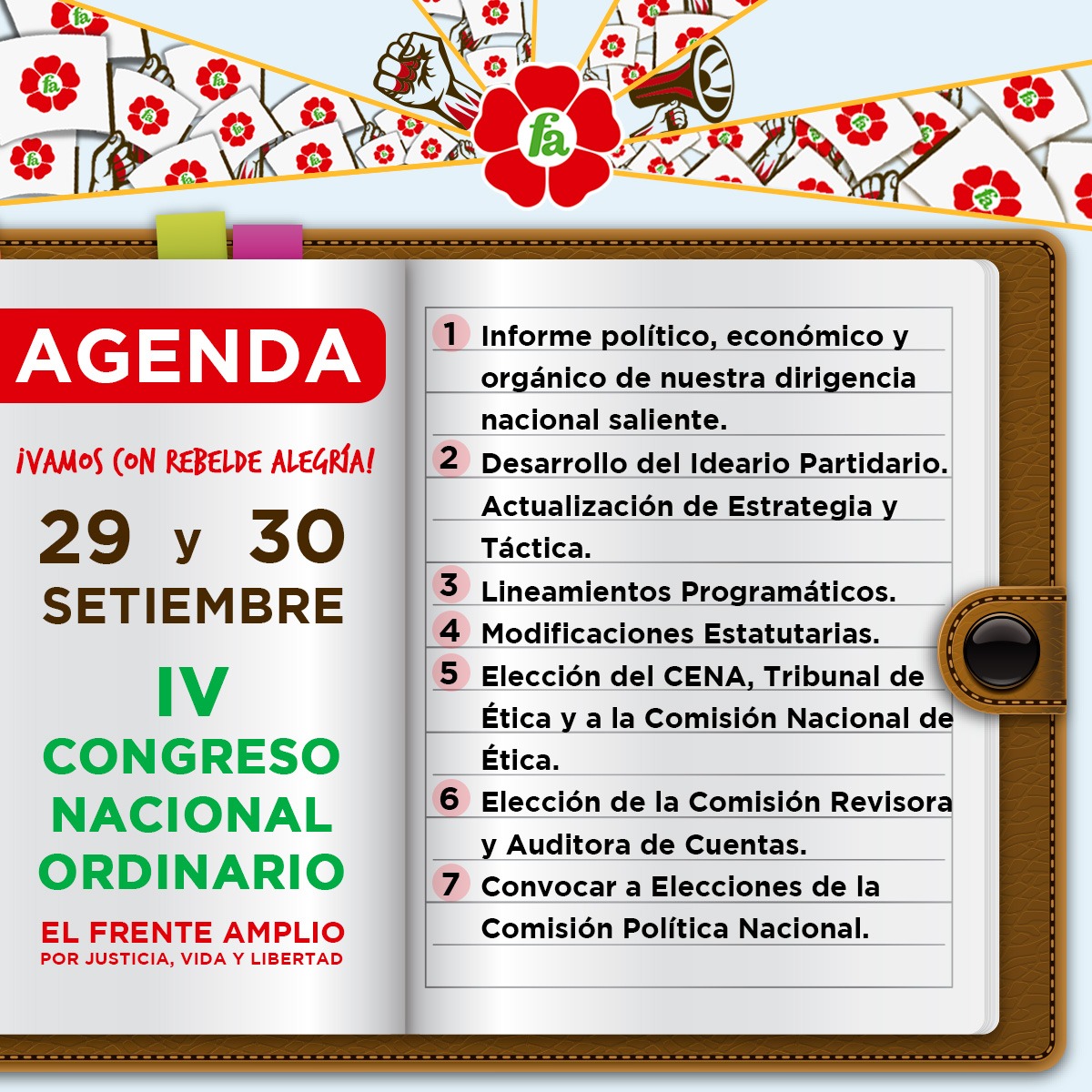 fa

AGENDA

¡VAMOS CON REBELDE ALEGRÍA!

29 y 30 SETIEMBRE

IV CONGRESO NACIONAL ORDINARIO

EL FRENTE AMPLIO
POR JUSTICIA, VIDA Y LIBERTAD

1 Informe político, económico y orgánico de nuestra dirigencia nacional saliente.

2 Desarrollo del Ideario Partidario. Actualización de Estrategia y Táctica.

3 Lineamientos Programáticos.

4 Modificaciones Estatutarias.

5 Elección del CENA, Tribunal de Ética y a la Comisión Nacional de Ética.

6 Elección de la Comisión Revisora y Auditora de Cuentas.

7 Convocar a Elecciones de la Comisión Política Nacional.